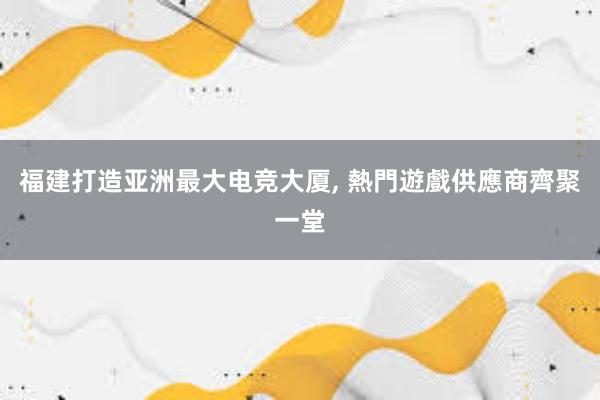 福建打造亚洲最大电竞大厦, 熱門遊戲供應商齊聚一堂